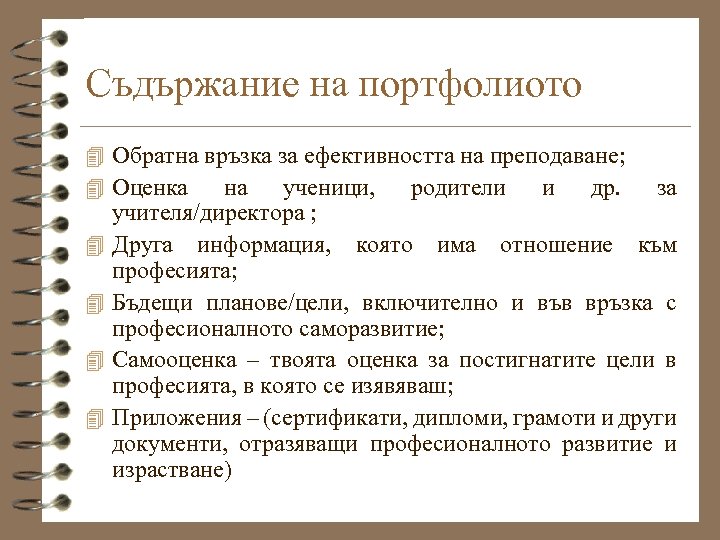 Съдържание на портфолиото

Обратна връзка за ефективността на преподаване;

Оценка на ученици, родители и др. за учителя/директора ;

Друга информация, която има отношение към професията;

Бъдещи планове/цели, включително и във връзка с професионалното саморазвитие;

Самооценка – твоята оценка за постигнатите цели в професията, в която се изявяваш;

Приложения – (сертификати, дипломи, грамоти и други документи, отразяващи професионалното развитие и израстване)